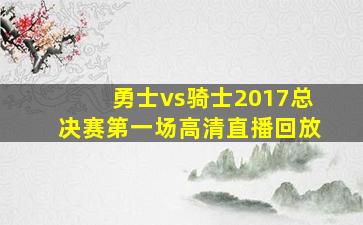 勇士vs骑士2017总决赛第一场高清直播回放